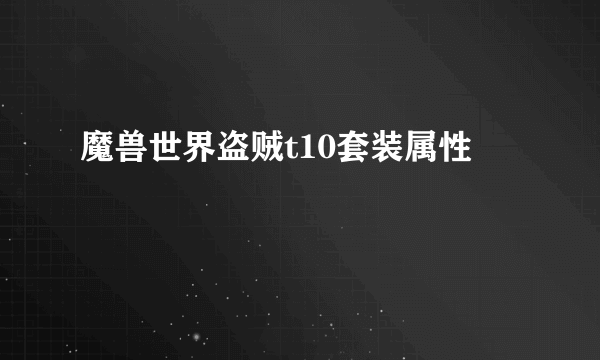 魔兽世界盗贼t10套装属性